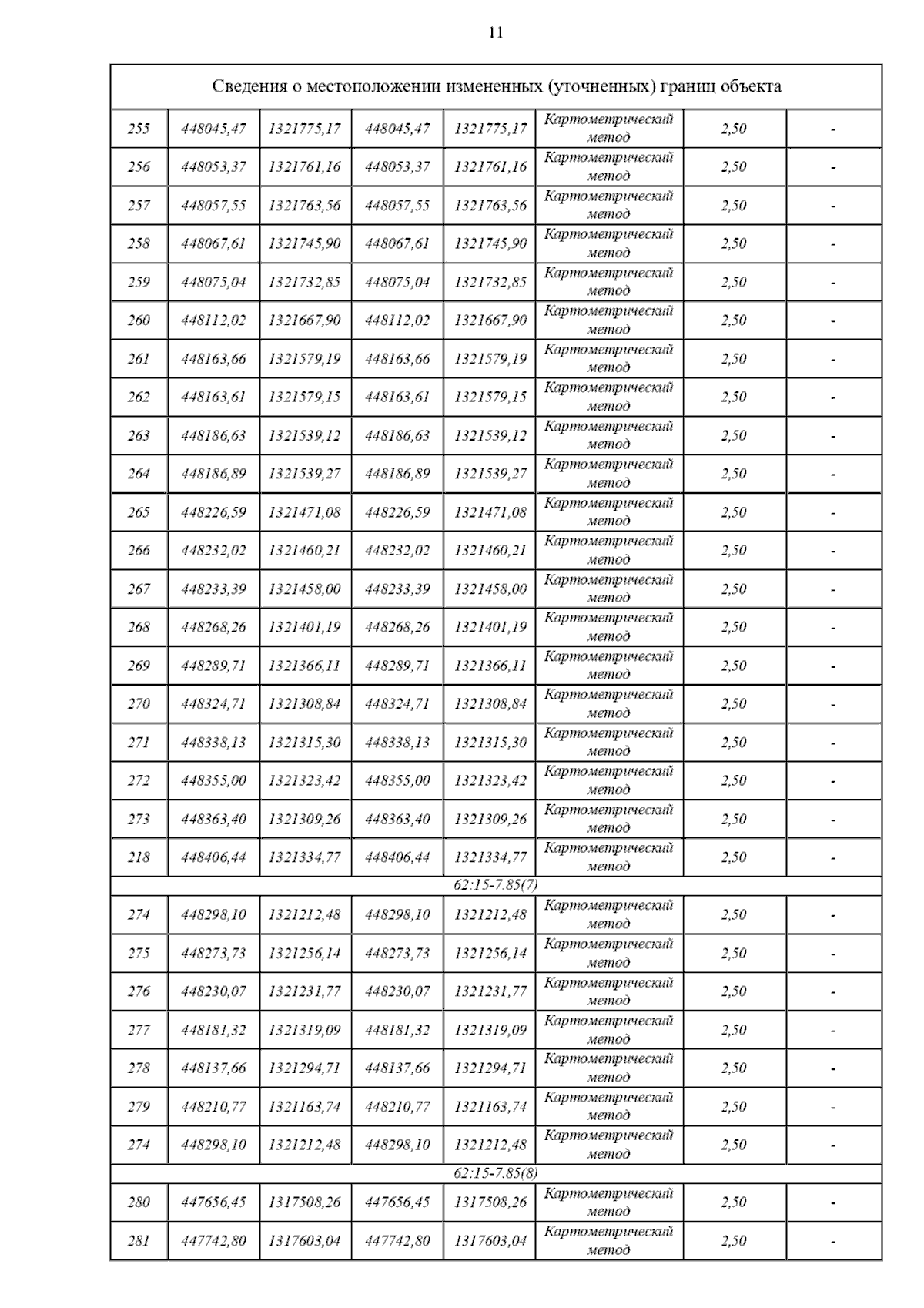 11

| Сведения о местоположении измененных (уточненных) границ объекта | | | | | | | |
|---|---|---|---|---|---|---|---|
| 255 | 448045,47 | 1321775,17 | 448045,47 | 1321775,17 | Картометрический метод | 2,50 | - |
| 256 | 448053,37 | 1321761,16 | 448053,37 | 1321761,16 | Картометрический метод | 2,50 | - |
| 257 | 448057,55 | 1321763,56 | 448057,55 | 1321763,56 | Картометрический метод | 2,50 | - |
| 258 | 448067,61 | 1321745,90 | 448067,61 | 1321745,90 | Картометрический метод | 2,50 | - |
| 259 | 448075,04 | 1321732,85 | 448075,04 | 1321732,85 | Картометрический метод | 2,50 | - |
| 260 | 448112,02 | 1321667,90 | 448112,02 | 1321667,90 | Картометрический метод | 2,50 | - |
| 261 | 448163,66 | 1321579,19 | 448163,66 | 1321579,19 | Картометрический метод | 2,50 | - |
| 262 | 448163,61 | 1321579,15 | 448163,61 | 1321579,15 | Картометрический метод | 2,50 | - |
| 263 | 448186,63 | 1321539,12 | 448186,63 | 1321539,12 | Картометрический метод | 2,50 | - |
| 264 | 448186,89 | 1321539,27 | 448186,89 | 1321539,27 | Картометрический метод | 2,50 | - |
| 265 | 448226,59 | 1321471,08 | 448226,59 | 1321471,08 | Картометрический метод | 2,50 | - |
| 266 | 448232,02 | 1321460,21 | 448232,02 | 1321460,21 | Картометрический метод | 2,50 | - |
| 267 | 448233,39 | 1321458,00 | 448233,39 | 1321458,00 | Картометрический метод | 2,50 | - |
| 268 | 448268,26 | 1321401,19 | 448268,26 | 1321401,19 | Картометрический метод | 2,50 | - |
| 269 | 448289,71 | 1321366,11 | 448289,71 | 1321366,11 | Картометрический метод | 2,50 | - |
| 270 | 448324,71 | 1321308,84 | 448324,71 | 1321308,84 | Картометрический метод | 2,50 | - |
| 271 | 448338,13 | 1321315,30 | 448338,13 | 1321315,30 | Картометрический метод | 2,50 | - |
| 272 | 448355,00 | 1321323,42 | 448355,00 | 1321323,42 | Картометрический метод | 2,50 | - |
| 273 | 448363,40 | 1321309,26 | 448363,40 | 1321309,26 | Картометрический метод | 2,50 | - |
| 218 | 448406,44 | 1321334,77 | 448406,44 | 1321334,77 | Картометрический метод | 2,50 | - |
| 62:15-7.85(7) | | | | | | | |
| 274 | 448298,10 | 1321212,48 | 448298,10 | 1321212,48 | Картометрический метод | 2,50 | - |
| 275 | 448273,73 | 1321256,14 | 448273,73 | 1321256,14 | Картометрический метод | 2,50 | - |
| 276 | 448230,07 | 1321231,77 | 448230,07 | 1321231,77 | Картометрический метод | 2,50 | - |
| 277 | 448181,32 | 1321319,09 | 448181,32 | 1321319,09 | Картометрический метод | 2,50 | - |
| 278 | 448137,66 | 1321294,71 | 448137,66 | 1321294,71 | Картометрический метод | 2,50 | - |
| 279 | 448210,77 | 1321163,74 | 448210,77 | 1321163,74 | Картометрический метод | 2,50 | - |
| 274 | 448298,10 | 1321212,48 | 448298,10 | 1321212,48 | Картометрический метод | 2,50 | - |
| 62:15-7.85(8) | | | | | | | |
| 280 | 447656,45 | 1317508,26 | 447656,45 | 1317508,26 | Картометрический метод | 2,50 | - |
| 281 | 447742,80 | 1317603,04 | 447742,80 | 1317603,04 | Картометрический метод | 2,50 | - |